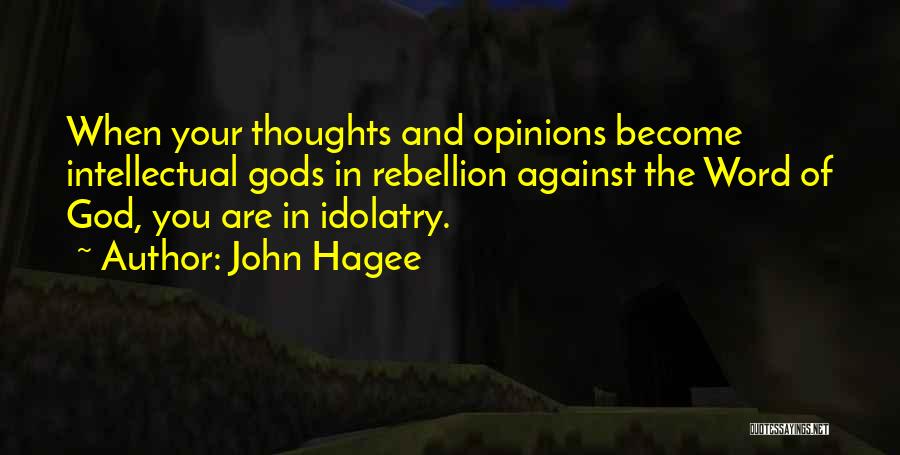 When your thoughts and opinions become intellectual gods in rebellion against the Word of God, you are in idolatry.

~ Author: John Hagee

QUOTESSAYINGS.NET